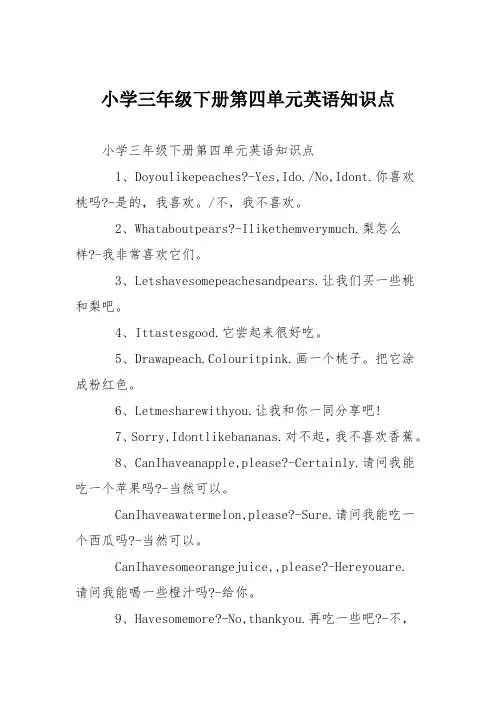 小学三年级下册第四单元英语知识点

小学三年级下册第四单元英语知识点

1、Doyoulikepeaches?-Yes,Ido./No,Idont.你喜欢桃吗?-是的，我喜欢。/不，我不喜欢。

2、Whataboutpears?-Ilikethemverymuch.梨怎么样?-我非常喜欢它们。

3、Letshavesomepeachesandpears.让我们买一些桃和梨吧。

4、Ittastesgood.它尝起来很好吃。

5、Drawapeach.Colouritpink.画一个桃子。把它涂成粉红色。

6、Letmesharewithyou.让我和你一同分享吧!

7、Sorry,Idontlikebananas.对不起，我不喜欢香蕉。

8、CanIhaveanapple,please?-Certainly.请问我能吃一个苹果吗?-当然可以。

CanIhaveawatermelon,please?-Sure.请问我能吃一个西瓜吗?-当然可以。

CanIhavesomeorangejuice,,please?-Hereyouare.请问我能喝一些橙汁吗?-给你。

9、Havesomemore?-No,thankyou.再吃一些吧?-不,